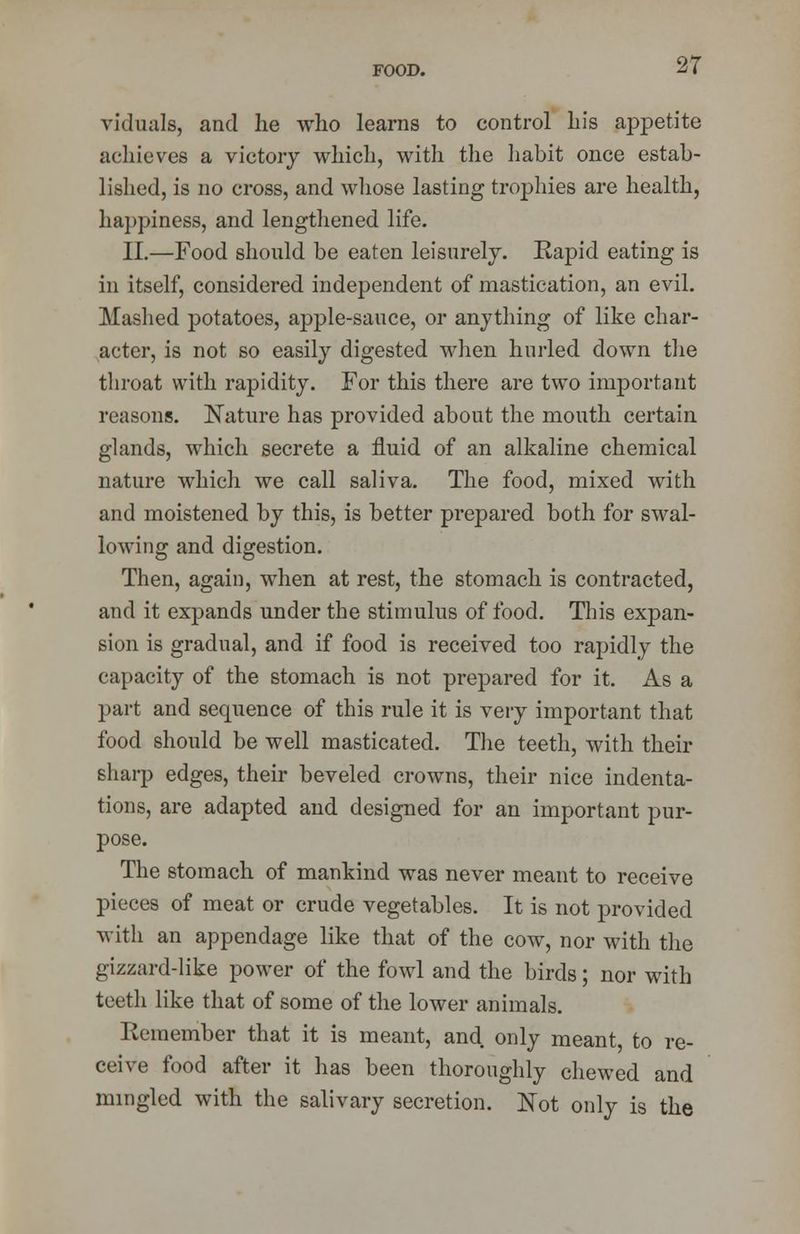 FOOD. 27

viduals, and he who learns to control his appetite achieves a victory which, with the habit once established, is no cross, and whose lasting trophies are health, happiness, and lengthened life.

II.—Food should be eaten leisurely. Rapid eating is in itself, considered independent of mastication, an evil. Mashed potatoes, apple-sauce, or anything of like character, is not so easily digested when hurled down the throat with rapidity. For this there are two important reasons. Nature has provided about the mouth certain glands, which secrete a fluid of an alkaline chemical nature which we call saliva. The food, mixed with and moistened by this, is better prepared both for swallowing and digestion.

Then, again, when at rest, the stomach is contracted, and it expands under the stimulus of food. This expansion is gradual, and if food is received too rapidly the capacity of the stomach is not prepared for it. As a part and sequence of this rule it is very important that food should be well masticated. The teeth, with their sharp edges, their beveled crowns, their nice indentations, are adapted and designed for an important purpose.

The stomach of mankind was never meant to receive pieces of meat or crude vegetables. It is not provided with an appendage like that of the cow, nor with the gizzard-like power of the fowl and the birds; nor with teeth like that of some of the lower animals.

Remember that it is meant, and only meant, to receive food after it has been thoroughly chewed and mingled with the salivary secretion. Not only is the